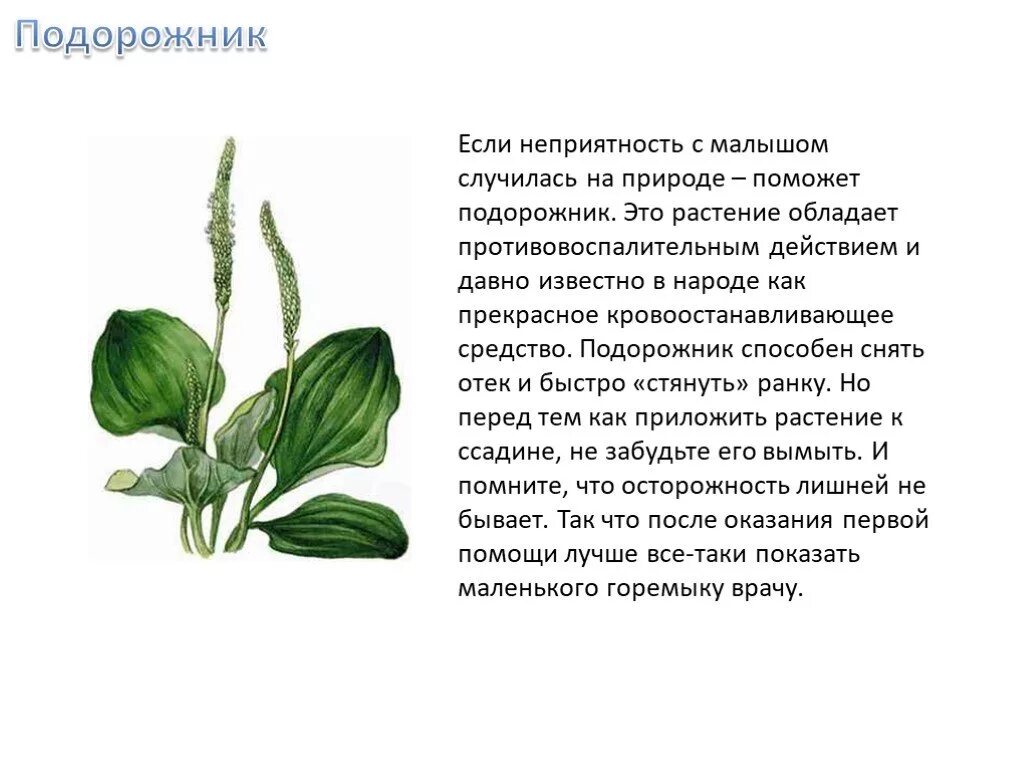 Подорожник

Если неприятность с малышом случилась на природе – поможет подорожник. Это растение обладает противовоспалительным действием и давно известно в народе как прекрасное кровоостанавливающее средство. Подорожник способен снять отек и быстро «стянуть» ранку. Но перед тем как приложить растение к ссадине, не забудьте его вымыть. И помните, что осторожность лишней не бывает. Так что после оказания первой помощи лучше все-таки показать маленького горемыку врачу.